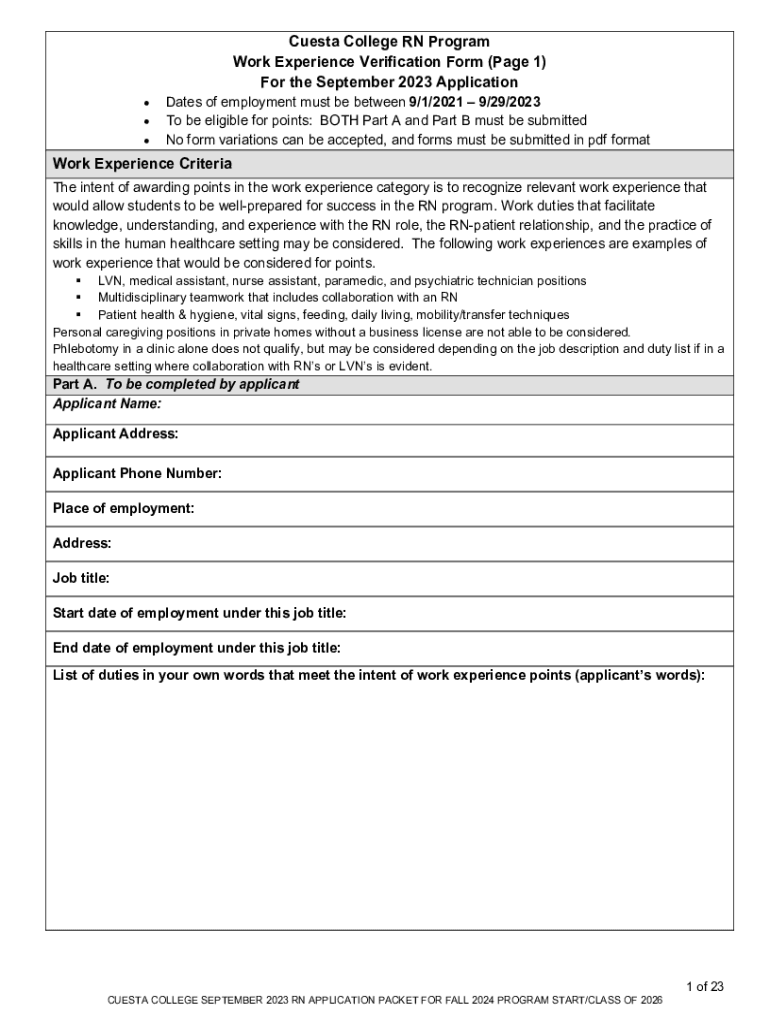 Cuesta College RN Program
Work Experience Verification Form (Page 1)
For the September 2023 Application

• Dates of employment must be between 9/1/2021 – 9/29/2023
• To be eligible for points: BOTH Part A and Part B must be submitted
• No form variations can be accepted, and forms must be submitted in pdf format

Work Experience Criteria

The intent of awarding points in the work experience category is to recognize relevant work experience that would allow students to be well-prepared for success in the RN program. Work duties that facilitate knowledge, understanding, and experience with the RN role, the RN-patient relationship, and the practice of skills in the human healthcare setting may be considered. The following work experiences are examples of work experience that would be considered for points.

▪ LVN, medical assistant, nurse assistant, paramedic, and psychiatric technician positions
▪ Multidisciplinary teamwork that includes collaboration with an RN
▪ Patient health & hygiene, vital signs, feeding, daily living, mobility/transfer techniques

Personal caregiving positions in private homes without a business license are not able to be considered.
Phlebotomy in a clinic alone does not qualify, but may be considered depending on the job description and duty list if in a healthcare setting where collaboration with RN's or LVN's is evident.

Part A. To be completed by applicant
Applicant Name:

Applicant Address:

Applicant Phone Number:

Place of employment:

Address:

Job title:

Start date of employment under this job title:

End date of employment under this job title:

List of duties in your own words that meet the intent of work experience points (applicant's words):

1 of 23
CUESTA COLLEGE SEPTEMBER 2023 RN APPLICATION PACKET FOR FALL 2024 PROGRAM START/CLASS OF 2026